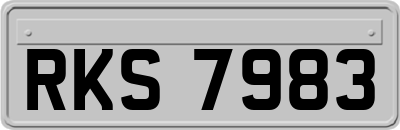 RKS 7983